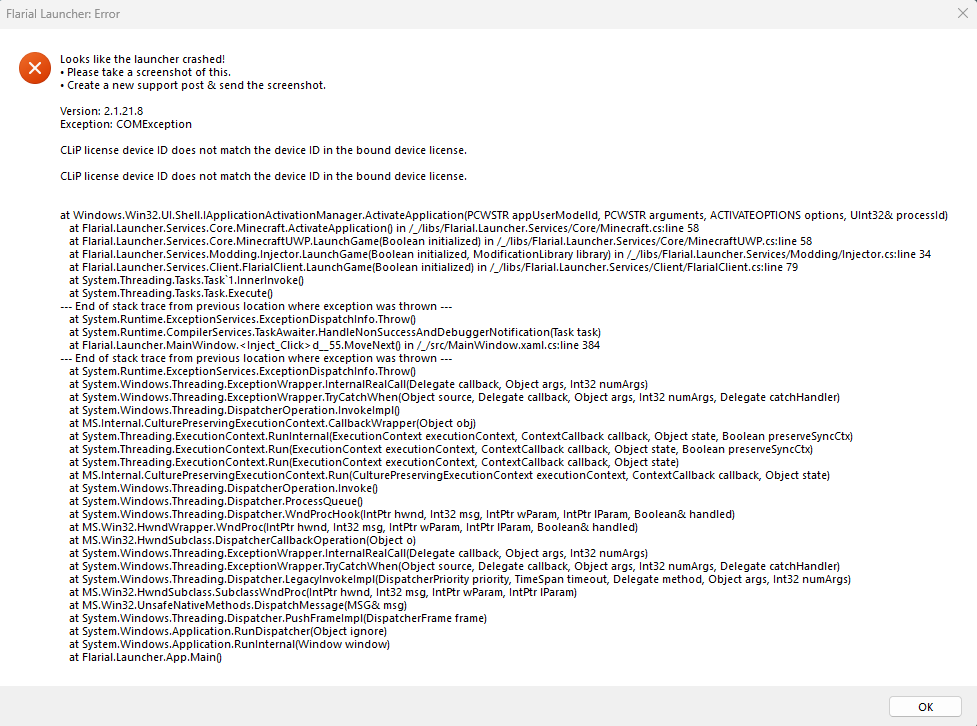 Flarial Launcher: Error

Looks like the launcher crashed!
• Please take a screenshot of this.
• Create a new support post & send the screenshot.

Version: 2.1.21.8
Exception: COMException

CLiP license device ID does not match the device ID in the bound device license.

CLiP license device ID does not match the device ID in the bound device license.

at Windows.Win32.UI.Shell.IApplicationActivationManager.ActivateApplication(PCWSTR appUserModelId, PCWSTR arguments, ACTIVATEOPTIONS options, UInt32& processId)
at Flarial.Launcher.Services.Core.Minecraft.ActivateApplication() in /_/libs/Flarial.Launcher.Services/Core/Minecraft.cs:line 58
at Flarial.Launcher.Services.Core.MinecraftUWP.LaunchGame(Boolean initialized) in /_/libs/Flarial.Launcher.Services/Core/MinecraftUWP.cs:line 58
at Flarial.Launcher.Services.Modding.Injector.LaunchGame(Boolean initialized, ModificationLibrary library) in /_/libs/Flarial.Launcher.Services/Modding/Injector.cs:line 34
at Flarial.Launcher.Services.Client.FlarialClient.LaunchGame(Boolean initialized) in /_/libs/Flarial.Launcher.Services/Client/FlarialClient.cs:line 79
at System.Threading.Tasks.Task`1.InnerInvoke()
at System.Threading.Tasks.Task.Execute()
--- End of stack trace from previous location where exception was thrown ---
at System.Runtime.ExceptionServices.ExceptionDispatchInfo.Throw()
at System.Runtime.CompilerServices.TaskAwaiter.HandleNonSuccessAndDebuggerNotification(Task task)
at Flarial.Launcher.MainWindow.<Inject_Click>d__55.MoveNext() in /_/src/MainWindow.xaml.cs:line 384
--- End of stack trace from previous location where exception was thrown ---
at System.Runtime.ExceptionServices.ExceptionDispatchInfo.Throw()
at System.Windows.Threading.ExceptionWrapper.InternalRealCall(Delegate callback, Object args, Int32 numArgs)
at System.Windows.Threading.ExceptionWrapper.TryCatchWhen(Object source, Delegate callback, Object args, Int32 numArgs, Delegate catchHandler)
at System.Windows.Threading.DispatcherOperation.InvokeImpl()
at MS.Internal.CulturePreservingExecutionContext.CallbackWrapper(Object obj)
at System.Threading.ExecutionContext.RunInternal(ExecutionContext executionContext, ContextCallback callback, Object state, Boolean preserveSyncCtx)
at System.Threading.ExecutionContext.Run(ExecutionContext executionContext, ContextCallback callback, Object state, Boolean preserveSyncCtx)
at System.Threading.ExecutionContext.Run(ExecutionContext executionContext, ContextCallback callback, Object state)
at MS.Internal.CulturePreservingExecutionContext.Run(CulturePreservingExecutionContext executionContext, ContextCallback callback, Object state)
at System.Windows.Threading.DispatcherOperation.Invoke()
at System.Windows.Threading.Dispatcher.ProcessQueue()
at System.Windows.Threading.Dispatcher.WndProcHook(IntPtr hwnd, Int32 msg, IntPtr wParam, IntPtr lParam, Boolean& handled)
at MS.Win32.HwndWrapper.WndProc(IntPtr hwnd, Int32 msg, IntPtr wParam, IntPtr lParam, Boolean& handled)
at MS.Win32.HwndSubclass.DispatcherCallbackOperation(Object o)
at System.Windows.Threading.ExceptionWrapper.InternalRealCall(Delegate callback, Object args, Int32 numArgs)
at System.Windows.Threading.ExceptionWrapper.TryCatchWhen(Object source, Delegate callback, Object args, Int32 numArgs, Delegate catchHandler)
at System.Windows.Threading.Dispatcher.LegacyInvokeImpl(DispatcherPriority priority, TimeSpan timeout, Delegate method, Object args, Int32 numArgs)
at MS.Win32.HwndSubclass.SubclassWndProc(IntPtr hwnd, Int32 msg, IntPtr wParam, IntPtr lParam)
at MS.Win32.UnsafeNativeMethods.DispatchMessage(MSG& msg)
at System.Windows.Threading.Dispatcher.PushFrameImpl(DispatcherFrame frame)
at System.Windows.Application.RunDispatcher(Object ignore)
at System.Windows.Application.RunInternal(Window window)
at Flarial.Launcher.App.Main()

OK